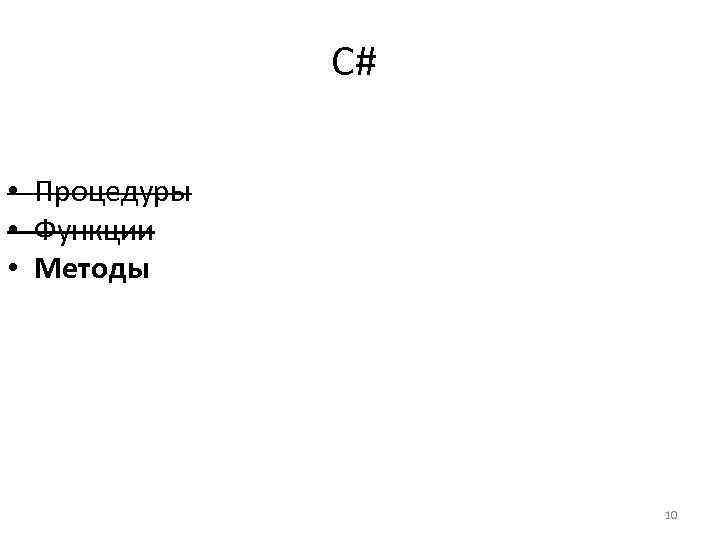 C#

• Процедуры
• Функции
• Методы

10